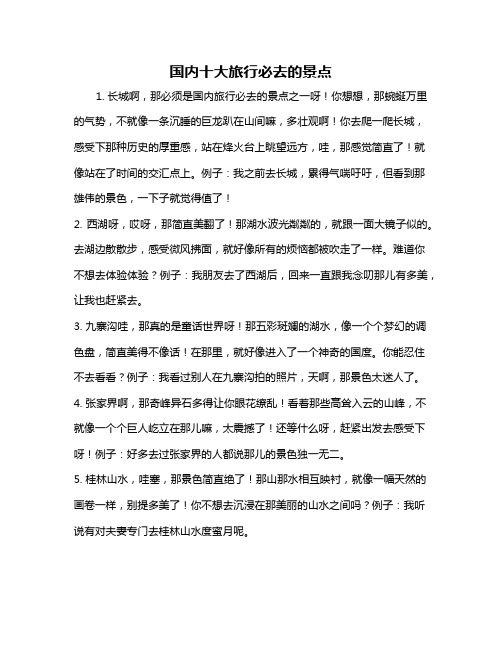 国内十大旅行必去的景点

1. 长城啊，那必须是国内旅行必去的景点之一呀！你想想，那蜿蜒万里的气势，不就像一条沉睡的巨龙趴在山间嘛，多壮观啊！你去爬一爬长城，感受下那种历史的厚重感，站在烽火台上眺望远方，哇，那感觉简直了！就像站在了时间的交汇点上。例子：我之前去长城，累得气喘吁吁，但看到那雄伟的景色，一下子就觉得值了！

2. 西湖呀，哎呀，那简直美翻了！那湖水波光粼粼的，就跟一面大镜子似的。去湖边散散步，感受微风拂面，就好像所有的烦恼都被吹走了一样。难道你不想去体验体验？例子：我朋友去了西湖后，回来一直跟我念叨那儿有多美，让我也赶紧去。

3. 九寨沟哇，那真的是童话世界呀！那五彩斑斓的湖水，像一个个梦幻的调色盘，简直美得不像话！在那里，就好像进入了一个神奇的国度。你能忍住不去看看？例子：我看过别人在九寨沟拍的照片，天啊，那景色太迷人了。

4. 张家界啊，那奇峰异石多得让你眼花缭乱！看着那些高耸入云的山峰，不就像一个个巨人屹立在那儿嘛，太震撼了！还等什么呀，赶紧出发去感受下呀！例子：好多去过张家界的人都说那儿的景色独一无二。

5. 桂林山水，哇塞，那景色简直绝了！那山那水相互映衬，就像一幅天然的画卷一样，别提多美了！你不想去沉浸在那美丽的山水之间吗？例子：我听说有对夫妻专门去桂林山水度蜜月呢。